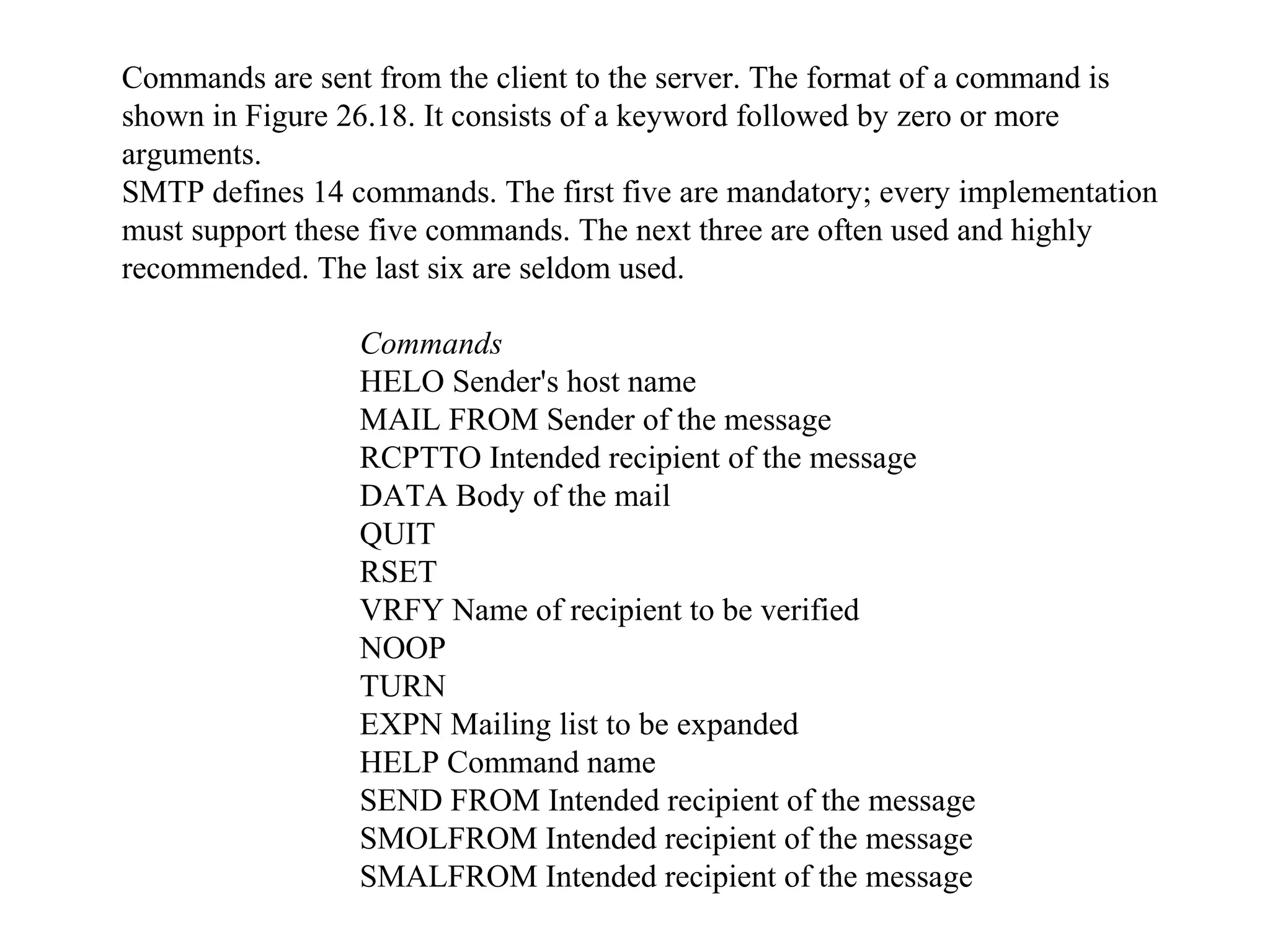 Commands are sent from the client to the server. The format of a command is shown in Figure 26.18. It consists of a keyword followed by zero or more arguments.
SMTP defines 14 commands. The first five are mandatory; every implementation must support these five commands. The next three are often used and highly recommended. The last six are seldom used.

Commands
HELO Sender's host name
MAIL FROM Sender of the message
RCPTTO Intended recipient of the message
DATA Body of the mail
QUIT
RSET
VRFY Name of recipient to be verified
NOOP
TURN
EXPN Mailing list to be expanded
HELP Command name
SEND FROM Intended recipient of the message
SMOLFROM Intended recipient of the message
SMALFROM Intended recipient of the message